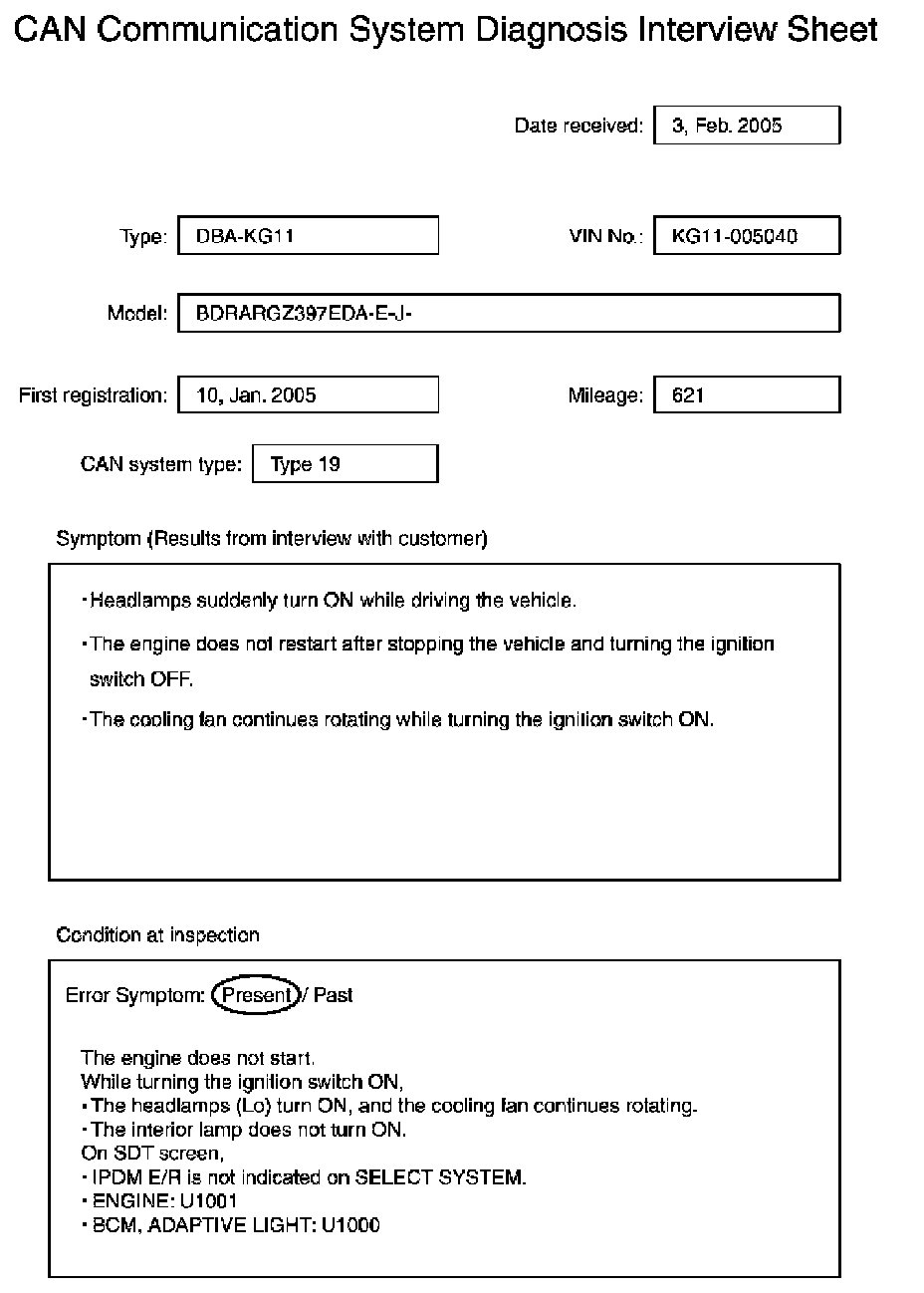 CAN Communication System Diagnosis Interview Sheet

Date received: 3, Feb. 2005

Type: DBA-KG11

VIN No.: KG11-005040

Model: BDRARGZ397EDA-E-J-

First registration: 10, Jan. 2005

Mileage: 621

CAN system type: Type 19

Symptom (Results from interview with customer)

・Headlamps suddenly turn ON while driving the vehicle.

・The engine does not restart after stopping the vehicle and turning the ignition switch OFF.

・The cooling fan continues rotating while turning the ignition switch ON.

Condition at inspection

Error Symptom: Present / Past

The engine does not start.
While turning the ignition switch ON,
・The headlamps (Lo) turn ON, and the cooling fan continues rotating.
・The interior lamp does not turn ON.
On SDT screen,
・IPDM E/R is not indicated on SELECT SYSTEM.
・ENGINE: U1001
・BCM, ADAPTIVE LIGHT: U1000